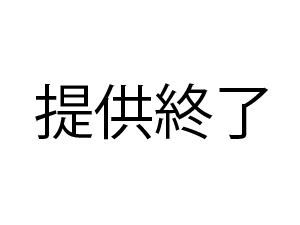 提供終了